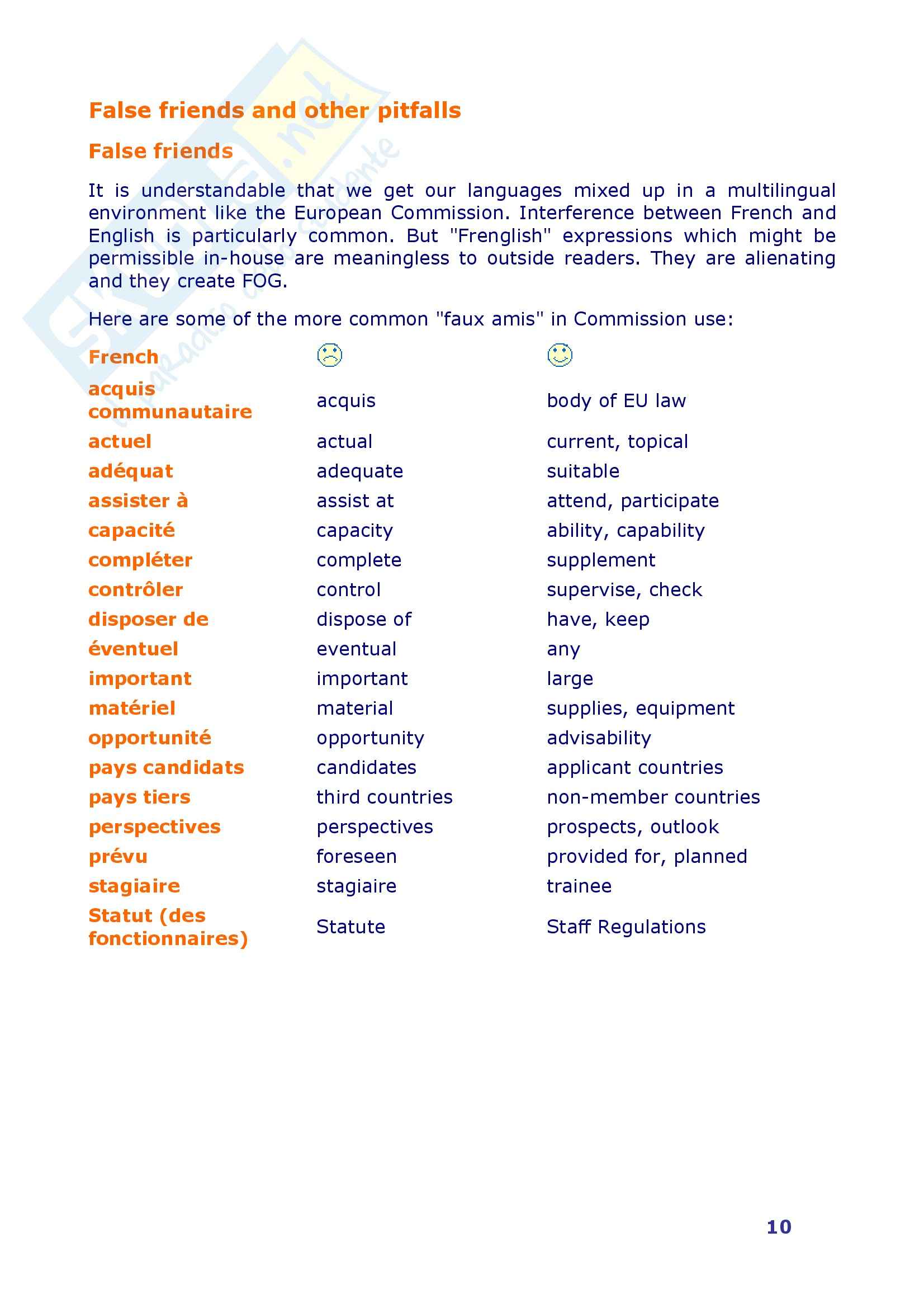 False friends and other pitfalls

False friends

It is understandable that we get our languages mixed up in a multilingual environment like the European Commission. Interference between French and English is particularly common. But "Frenglish" expressions which might be permissible in-house are meaningless to outside readers. They are alienating and they create FOG.

Here are some of the more common "faux amis" in Commission use:

| French | ☹ | ☺ |
|---|---|---|
| acquis communautaire | acquis | body of EU law |
| actuel | actual | current, topical |
| adéquat | adequate | suitable |
| assister à | assist at | attend, participate |
| capacité | capacity | ability, capability |
| compléter | complete | supplement |
| contrôler | control | supervise, check |
| disposer de | dispose of | have, keep |
| éventuel | eventual | any |
| important | important | large |
| matériel | material | supplies, equipment |
| opportunité | opportunity | advisability |
| pays candidats | candidates | applicant countries |
| pays tiers | third countries | non-member countries |
| perspectives | perspectives | prospects, outlook |
| prévu | foreseen | provided for, planned |
| stagiaire | stagiaire | trainee |
| Statut (des fonctionnaires) | Statute | Staff Regulations |

10